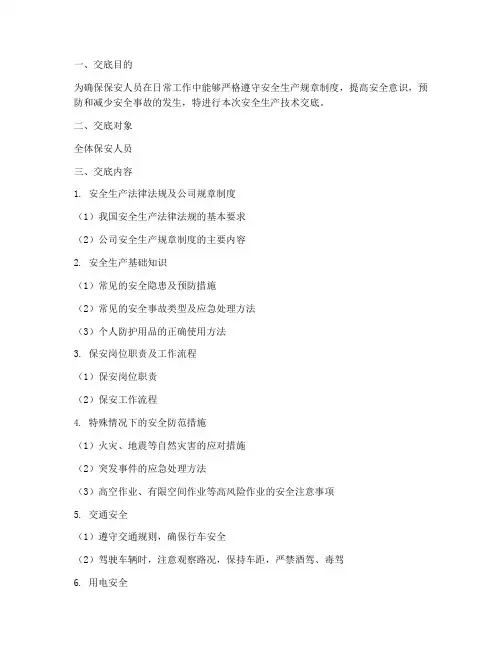 一、交底目的

为确保保安人员在日常工作中能够严格遵守安全生产规章制度，提高安全意识，预防和减少安全事故的发生，特进行本次安全生产技术交底。

二、交底对象

全体保安人员

三、交底内容

1. 安全生产法律法规及公司规章制度

（1）我国安全生产法律法规的基本要求

（2）公司安全生产规章制度的主要内容

2. 安全生产基础知识

（1）常见的安全隐患及预防措施

（2）常见的安全事故类型及应急处理方法

（3）个人防护用品的正确使用方法

3. 保安岗位职责及工作流程

（1）保安岗位职责

（2）保安工作流程

4. 特殊情况下的安全防范措施

（1）火灾、地震等自然灾害的应对措施

（2）突发事件的应急处理方法

（3）高空作业、有限空间作业等高风险作业的安全注意事项

5. 交通安全

（1）遵守交通规则，确保行车安全

（2）驾驶车辆时，注意观察路况，保持车距，严禁酒驾、毒驾

6. 用电安全